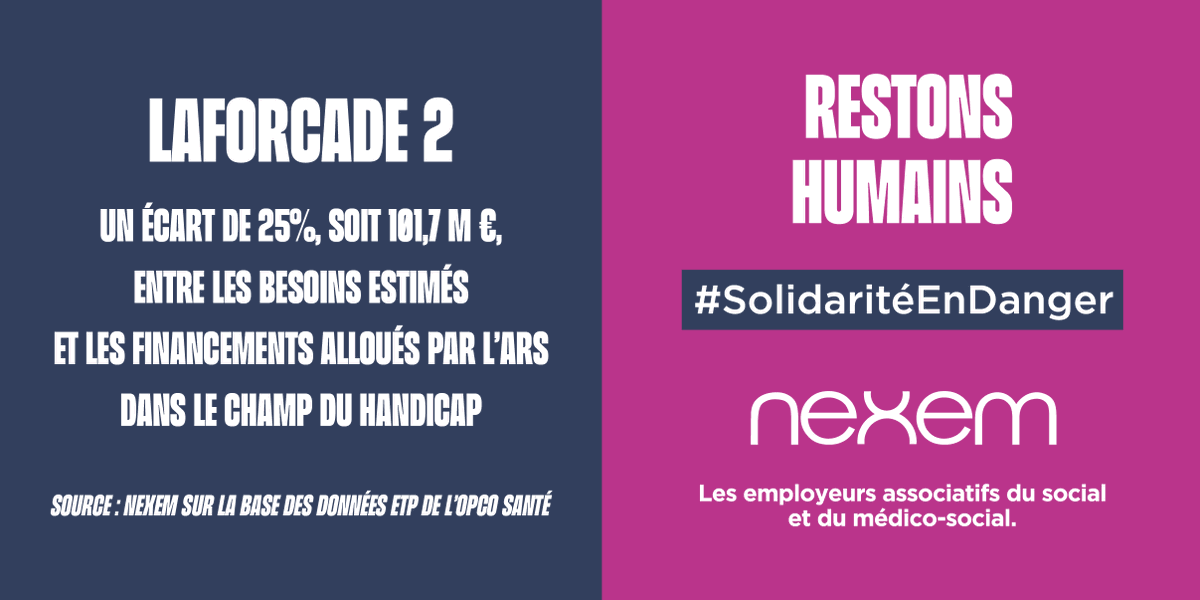 LAFORCADE 2

UN ÉCART DE 25%, SOIT 101,7 M €, ENTRE LES BESOINS ESTIMÉS ET LES FINANCEMENTS ALLOUÉS PAR L'ARS DANS LE CHAMP DU HANDICAP

SOURCE : NEXEM SUR LA BASE DES DONNÉES ETP DE L'OPCO SANTÉ

RESTONS HUMAINS

#SolidaritéEnDanger

nexem

Les employeurs associatifs du social et du médico-social.